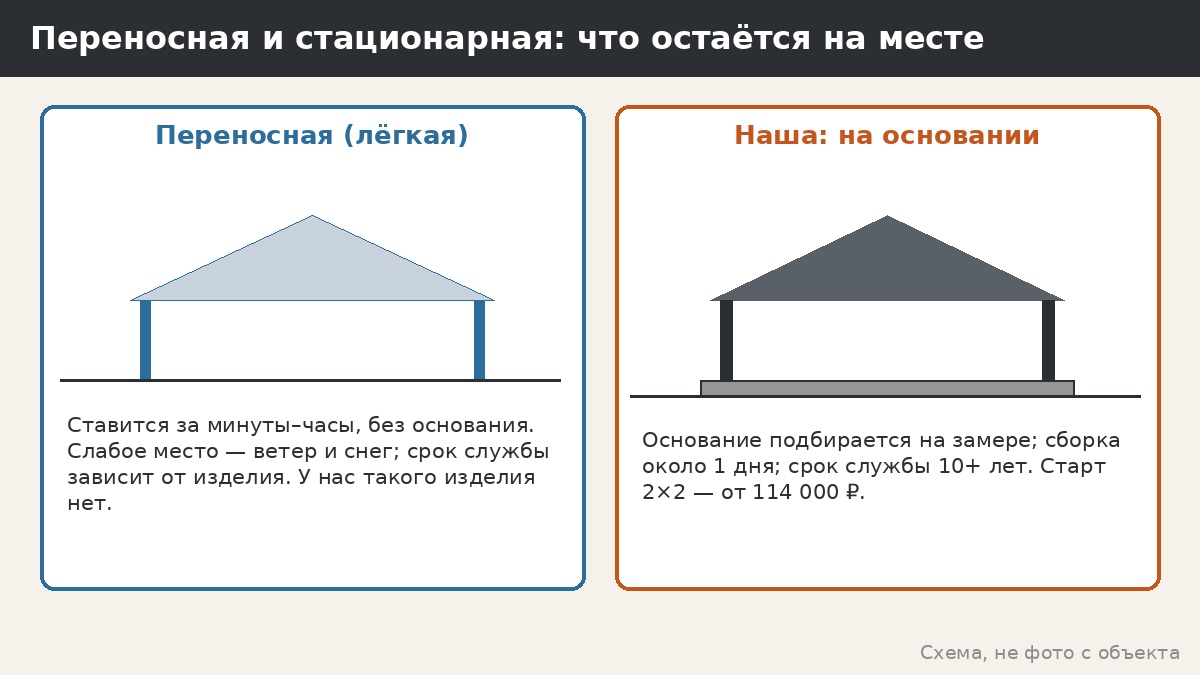 Переносная и стационарная: что остаётся на месте

Переносная (лёгкая)

Ставится за минуты–часы, без основания. Слабое место — ветер и снег; срок службы зависит от изделия. У нас такого изделия нет.

Наша: на основании

Основание подбирается на замере; сборка около 1 дня; срок службы 10+ лет. Старт 2×2 — от 114 000 ₽.

Схема, не фото с объекта